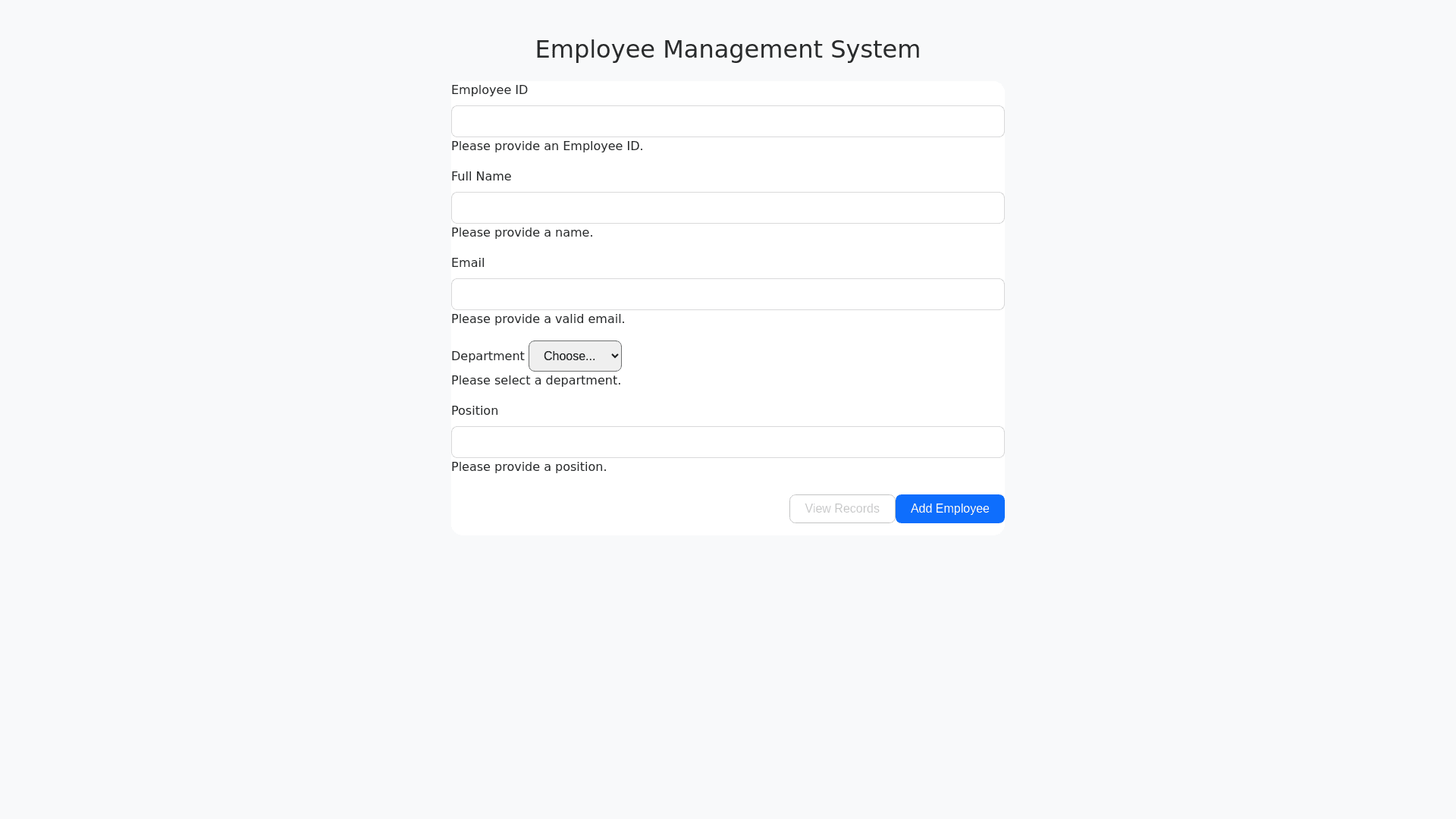 Employee Management System

Employee ID

Please provide an Employee ID.

Full Name

Please provide a name.

Email

Please provide a valid email.

Department Choose...

Please select a department.

Position

Please provide a position.

View Records Add Employee